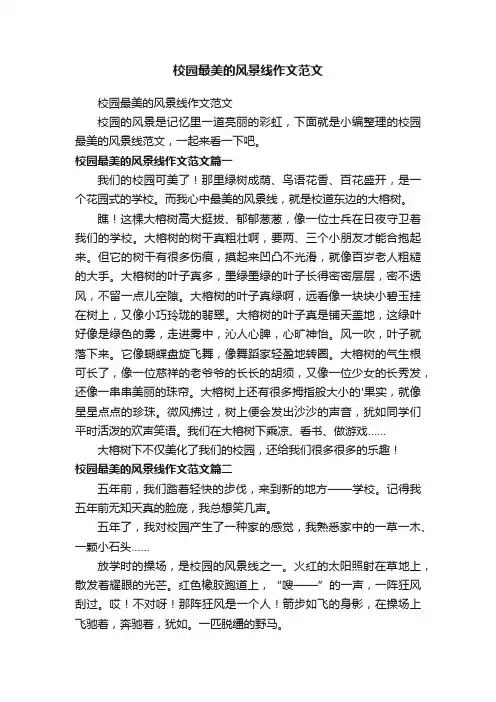 校园最美的风景线作文范文

校园最美的风景线作文范文

校园的风景是记忆里一道亮丽的彩虹，下面就是小编整理的校园最美的风景线范文，一起来看一下吧。

校园最美的风景线作文范文篇一

我们的校园可美了！那里绿树成荫、鸟语花香、百花盛开，是一个花园式的学校。而我心中最美的风景线，就是校道东边的大榕树。

瞧！这棵大榕树高大挺拔、郁郁葱葱，像一位士兵在日夜守卫着我们的学校。大榕树的树干真粗壮啊，要两、三个小朋友才能合抱起来。但它的树干有很多伤痕，摸起来凹凸不光滑，就像百岁老人粗糙的大手。大榕树的叶子真多，墨绿墨绿的叶子长得密密层层，密不透风，不留一点儿空隙。大榕树的叶子真绿啊，远看像一块块小碧玉挂在树上，又像小巧玲珑的翡翠。大榕树的叶子真是铺天盖地，这绿叶好像是绿色的雾，走进雾中，沁人心脾，心旷神怡。风一吹，叶子就落下来。它像蝴蝶盘旋飞舞，像舞蹈家轻盈地转圈。大榕树的气生根可长了，像一位慈祥的老爷爷的长长的胡须，又像一位少女的长秀发，还像一串串美丽的珠帘。大榕树上还有很多拇指般大小的'果实，就像星星点点的珍珠。微风拂过，树上便会发出沙沙的声音，犹如同学们平时活泼的欢声笑语。我们在大榕树下乘凉、看书、做游戏……

大榕树下不仅美化了我们的校园，还给我们很多很多的乐趣！

校园最美的风景线作文范文篇二

五年前，我们踏着轻快的步伐，来到新的地方——学校。记得我五年前无知天真的脸庞，我总想笑几声。

五年了，我对校园产生了一种家的感觉，我熟悉家中的一草一木、一颗小石头……

放学时的操场，是校园的风景线之一。火红的太阳照射在草地上，散发着耀眼的光芒。红色橡胶跑道上，“嗖——”的一声，一阵狂风刮过。哎！不对呀！那阵狂风是一个人！箭步如飞的身影，在操场上飞驰着，奔驰着，犹如。一匹脱缰的野马。